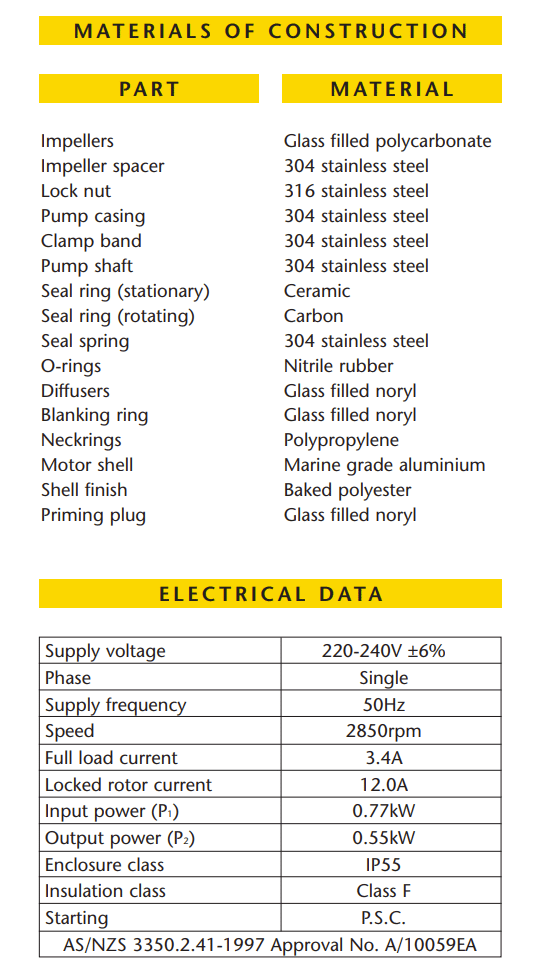 MATERIALS OF CONSTRUCTION

| PART | MATERIAL |
|---|---|
| Impellers | Glass filled polycarbonate |
| Impeller spacer | 304 stainless steel |
| Lock nut | 316 stainless steel |
| Pump casing | 304 stainless steel |
| Clamp band | 304 stainless steel |
| Pump shaft | 304 stainless steel |
| Seal ring (stationary) | Ceramic |
| Seal ring (rotating) | Carbon |
| Seal spring | 304 stainless steel |
| O-rings | Nitrile rubber |
| Diffusers | Glass filled noryl |
| Blanking ring | Glass filled noryl |
| Neckrings | Polypropylene |
| Motor shell | Marine grade aluminium |
| Shell finish | Baked polyester |
| Priming plug | Glass filled noryl |

ELECTRICAL DATA

| Supply voltage | 220-240V ±6% |
|---|---|
| Phase | Single |
| Supply frequency | 50Hz |
| Speed | 2850rpm |
| Full load current | 3.4A |
| Locked rotor current | 12.0A |
| Input power ($P_1$) | 0.77kW |
| Output power ($P_2$) | 0.55kW |
| Enclosure class | IP55 |
| Insulation class | Class F |
| Starting | P.S.C. |

AS/NZS 3350.2.41-1997 Approval No. A/10059EA